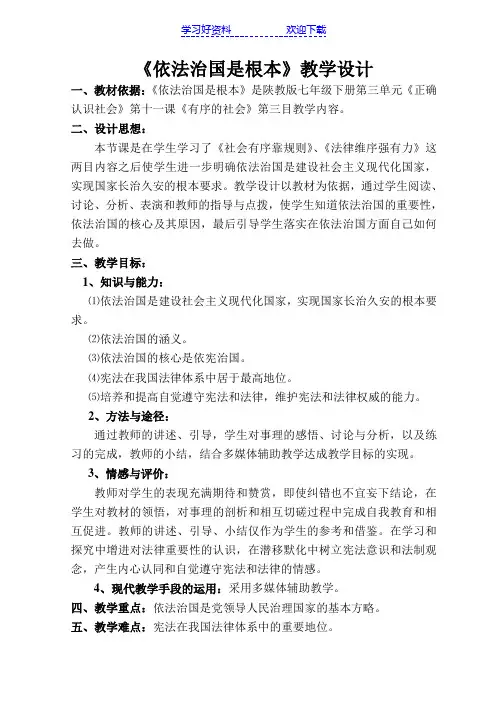 学习好资料　　　　欢迎下载

《依法治国是根本》教学设计

一、教材依据：《依法治国是根本》是陕教版七年级下册第三单元《正确认识社会》第十一课《有序的社会》第三目教学内容。

二、设计思想：

本节课是在学生学习了《社会有序靠规则》、《法律维序强有力》这两目内容之后使学生进一步明确依法治国是建设社会主义现代化国家，实现国家长治久安的根本要求。教学设计以教材为依据，通过学生阅读、讨论、分析、表演和教师的指导与点拨，使学生知道依法治国的重要性，依法治国的核心及其原因，最后引导学生落实在依法治国方面自己如何去做。

三、教学目标：

1、知识与能力：

⑴依法治国是建设社会主义现代化国家，实现国家长治久安的根本要求。

⑵依法治国的涵义。

⑶依法治国的核心是依宪治国。

⑷宪法在我国法律体系中居于最高地位。

⑸培养和提高自觉遵守宪法和法律，维护宪法和法律权威的能力。

2、方法与途径：

通过教师的讲述、引导，学生对事理的感悟、讨论与分析，以及练习的完成，教师的小结，结合多媒体辅助教学达成教学目标的实现。

3、情感与评价：

教师对学生的表现充满期待和赞赏，即使纠错也不宜妄下结论，在学生对教材的领悟，对事理的剖析和相互切磋过程中完成自我教育和相互促进。教师的讲述、引导、小结仅作为学生的参考和借鉴。在学习和探究中增进对法律重要性的认识，在潜移默化中树立宪法意识和法制观念，产生内心认同和自觉遵守宪法和法律的情感。

4、现代教学手段的运用：采用多媒体辅助教学。

四、教学重点：依法治国是党领导人民治理国家的基本方略。

五、教学难点：宪法在我国法律体系中的重要地位。